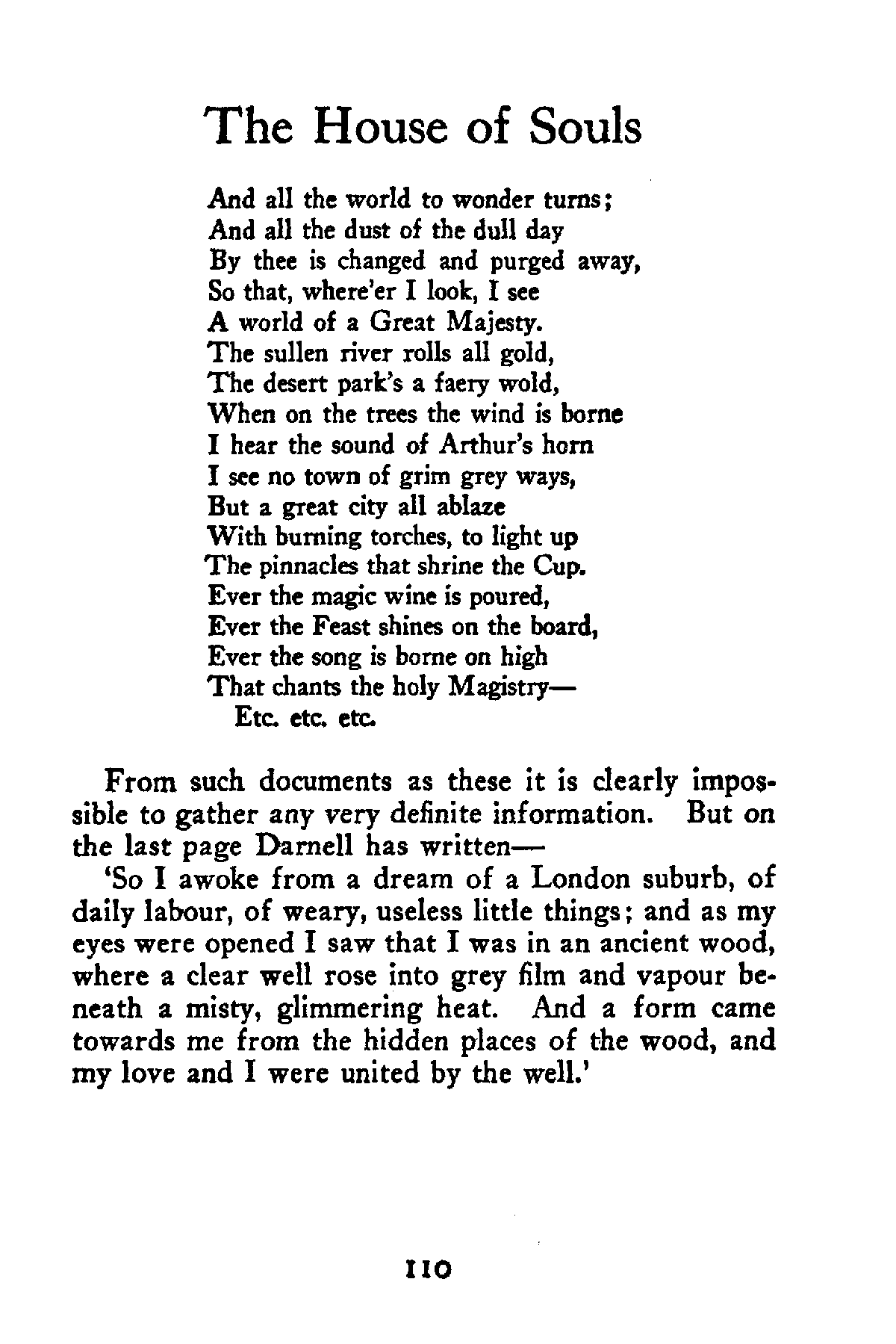 The House of Souls

And all the world to wonder turns;
And all the dust of the dull day
By thee is changed and purged away,
So that, where'er I look, I see
A world of a Great Majesty.
The sullen river rolls all gold,
The desert park's a faery wold,
When on the trees the wind is borne
I hear the sound of Arthur's horn
I see no town of grim grey ways,
But a great city all ablaze
With burning torches, to light up
The pinnacles that shrine the Cup.
Ever the magic wine is poured,
Ever the Feast shines on the board,
Ever the song is borne on high
That chants the holy Magistry—
Etc. etc. etc.

From such documents as these it is clearly impossible to gather any very definite information. But on the last page Darnell has written—

'So I awoke from a dream of a London suburb, of daily labour, of weary, useless little things; and as my eyes were opened I saw that I was in an ancient wood, where a clear well rose into grey film and vapour beneath a misty, glimmering heat. And a form came towards me from the hidden places of the wood, and my love and I were united by the well.'

110